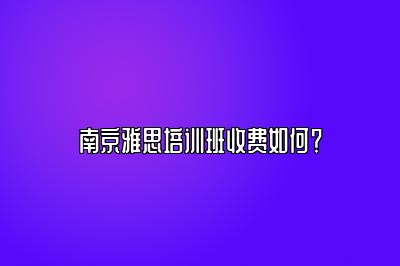 南京雅思培训班收费如何？